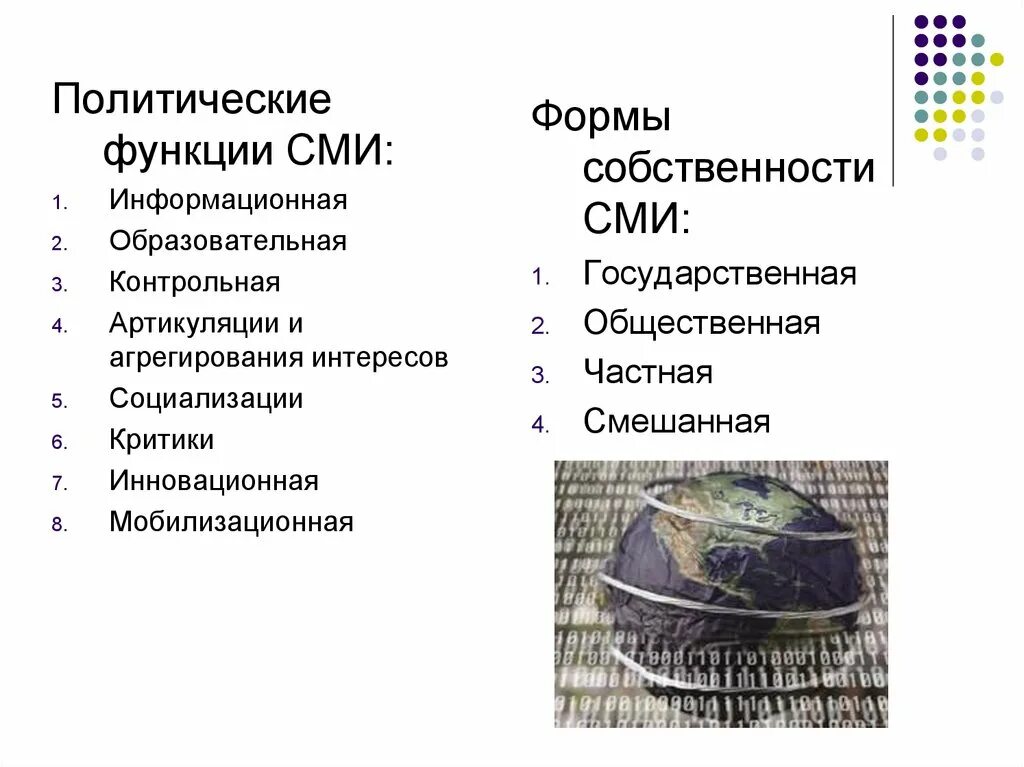 Политические функции СМИ:

1. Информационная
2. Образовательная
3. Контрольная
4. Артикуляции и агрегирования интересов
5. Социализации
6. Критики
7. Инновационная
8. Мобилизационная

Формы собственности СМИ:

1. Государственная
2. Общественная
3. Частная
4. Смешанная